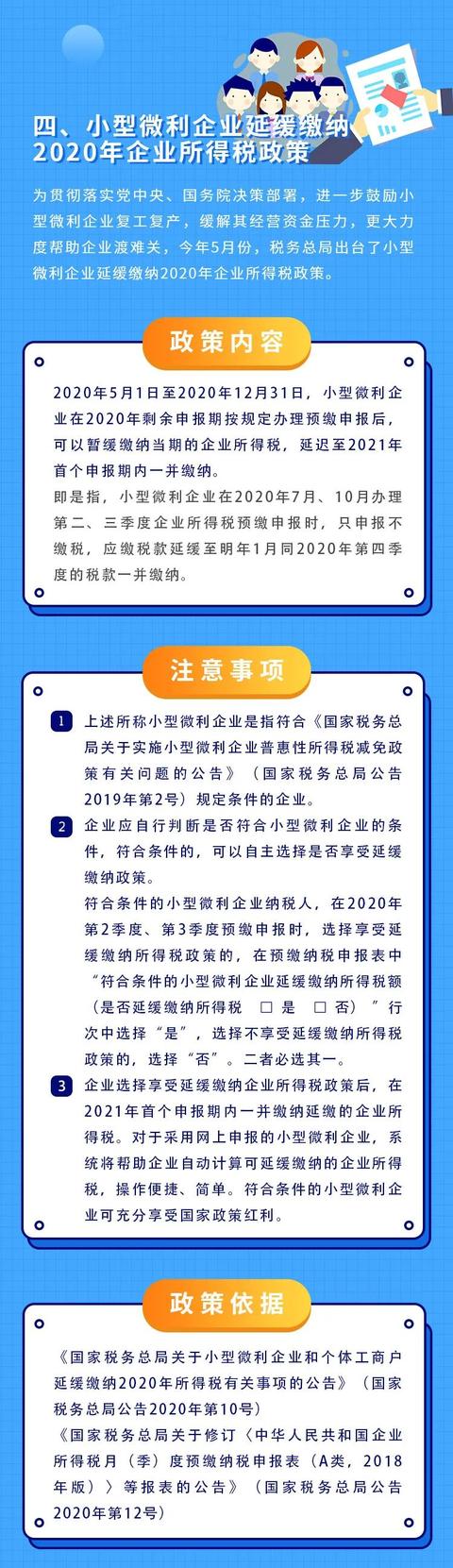 四、小型微利企业延缓缴纳2020年企业所得税政策

为贯彻落实党中央、国务院决策部署，进一步鼓励小型微利企业复工复产，缓解其经营资金压力，更大力度帮助企业渡难关，今年5月份，税务总局出台了小型微利企业延缓缴纳2020年企业所得税政策。

政策内容

2020年5月1日至2020年12月31日，小型微利企业在2020年剩余申报期按规定办理预缴申报后，可以暂缓缴纳当期的企业所得税，延迟至2021年首个申报期内一并缴纳。

即是指，小型微利企业在2020年7月、10月办理第二、三季度企业所得税预缴申报时，只申报不缴税，应缴税款延缓至明年1月同2020年第四季度的税款一并缴纳。

注意事项

1 上述所称小型微利企业是指符合《国家税务总局关于实施小型微利企业普惠性所得税减免政策有关问题的公告》（国家税务总局公告2019年第2号）规定条件的企业。

2 企业应自行判断是否符合小型微利企业的条件，符合条件的，可以自主选择是否享受延缓缴纳政策。

符合条件的小型微利企业纳税人，在2020年第2季度、第3季度预缴申报时，选择享受延缓缴纳所得税政策的，在预缴纳税申报表中“符合条件的小型微利企业延缓缴纳所得税额（是否延缓缴纳所得税 □是 □否）”行次中选择“是”，选择不享受延缓缴纳所得税政策的，选择“否”。二者必选其一。

3 企业选择享受延缓缴纳企业所得税政策后，在2021年首个申报期内一并缴纳延缴的企业所得税。对于采用网上申报的小型微利企业，系统将帮助企业自动计算可延缓缴纳的企业所得税，操作便捷、简单。符合条件的小型微利企业可充分享受国家政策红利。

政策依据

《国家税务总局关于小型微利企业和个体工商户延缓缴纳2020年所得税有关事项的公告》（国家税务总局公告2020年第10号）

《国家税务总局关于修订〈中华人民共和国企业所得税月（季）度预缴纳税申报表（A类，2018年版）〉等报表的公告》（国家税务总局公告2020年第12号）